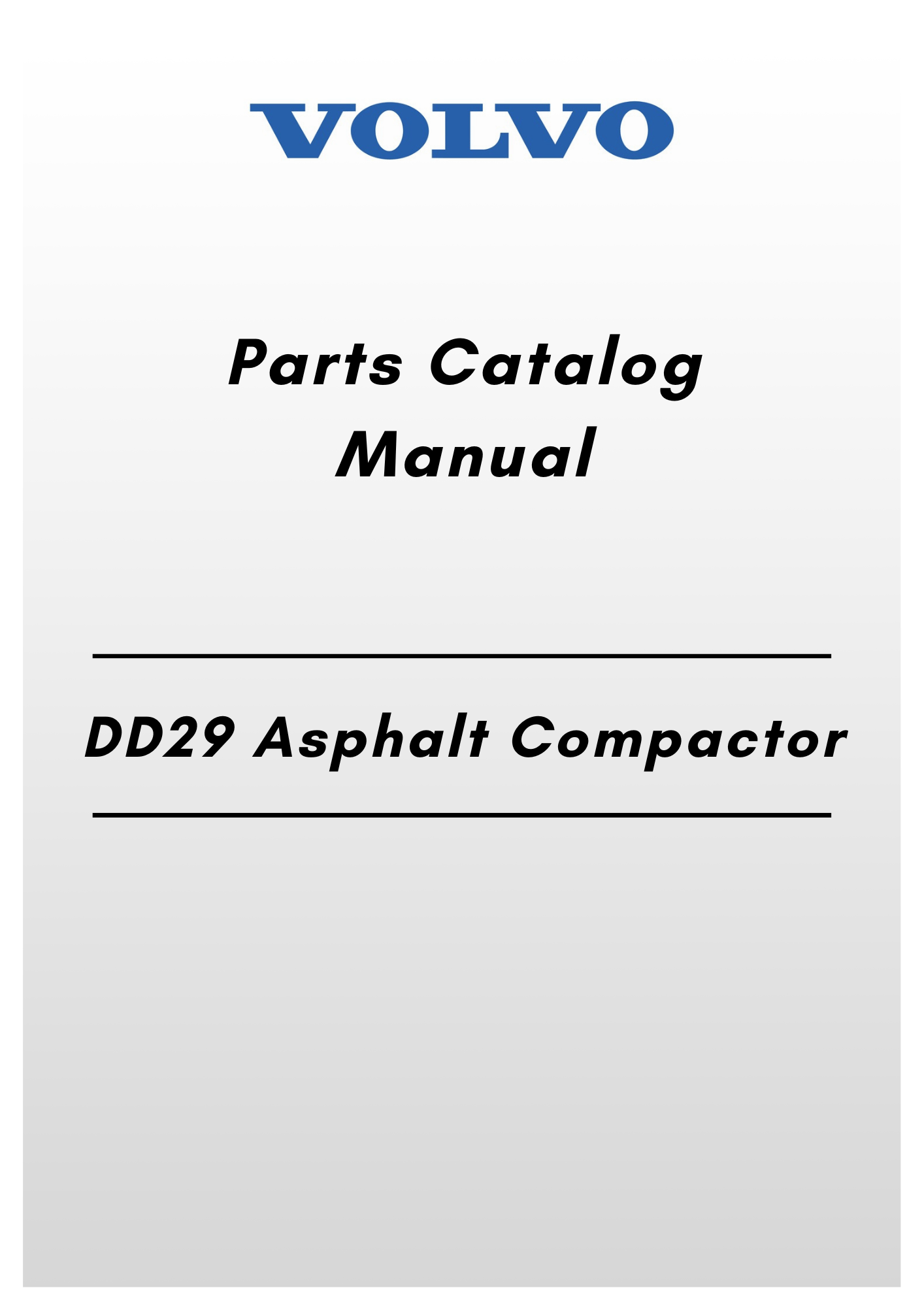 VOLVO

Parts Catalog
Manual

DD29 Asphalt Compactor